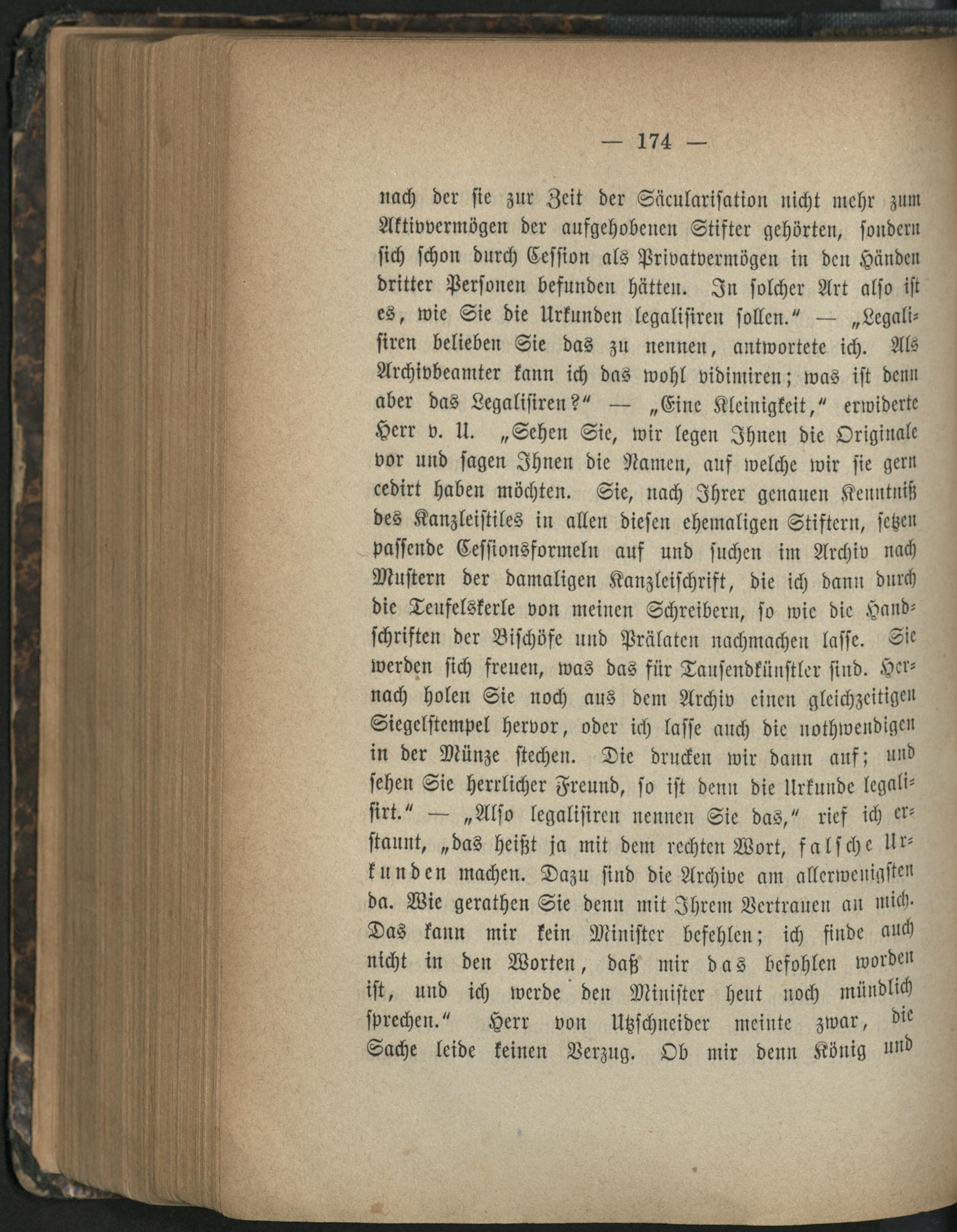 — 174 —

nach der sie zur Zeit der Säcularisation nicht mehr zum Aktivvermögen der aufgehobenen Stifter gehörten, sondern sich schon durch Cession als Privatvermögen in den Händen dritter Personen befunden hätten. In solcher Art also ist es, wie Sie die Urkunden legalisiren sollen.“ — „Legalisiren belieben Sie das zu nennen, antwortete ich. Als Archivbeamter kann ich das wohl vidimiren; was ist denn aber das Legalisiren?“ — „Eine Kleinigkeit,“ erwiderte Herr v. U. „Sehen Sie, wir legen Ihnen die Originale vor und sagen Ihnen die Namen, auf welche wir sie gern cedirt haben möchten. Sie, nach Ihrer genauen Kenntniß des Kanzleistiles in allen diesen ehemaligen Stiftern, setzen passende Cessionsformeln auf und suchen im Archiv nach Mustern der damaligen Kanzleischrift, die ich dann durch die Teufelskerle von meinen Schreibern, so wie die Handschriften der Bischöfe und Prälaten nachmachen lasse. Sie werden sich freuen, was das für Tausendkünstler sind. Hernach holen Sie noch aus dem Archiv einen gleichzeitigen Siegelstempel hervor, oder ich lasse auch die nothwendigen in der Münze stechen. Die drucken wir dann auf; und sehen Sie herrlicher Freund, so ist denn die Urkunde legalisirt.“ — „Also legalisiren nennen Sie das,“ rief ich erstaunt, „das heißt ja mit dem rechten Wort, falsche Urkunden machen. Dazu sind die Archive am allerwenigsten da. Wie gerathen Sie denn mit Ihrem Vertrauen an mich. Das kann mir kein Minister befehlen; ich finde auch nicht in den Worten, daß mir das befohlen worden ist, und ich werde den Minister heut noch mündlich sprechen.“ Herr von Utzschneider meinte zwar, die Sache leide keinen Verzug. Ob mir denn König und